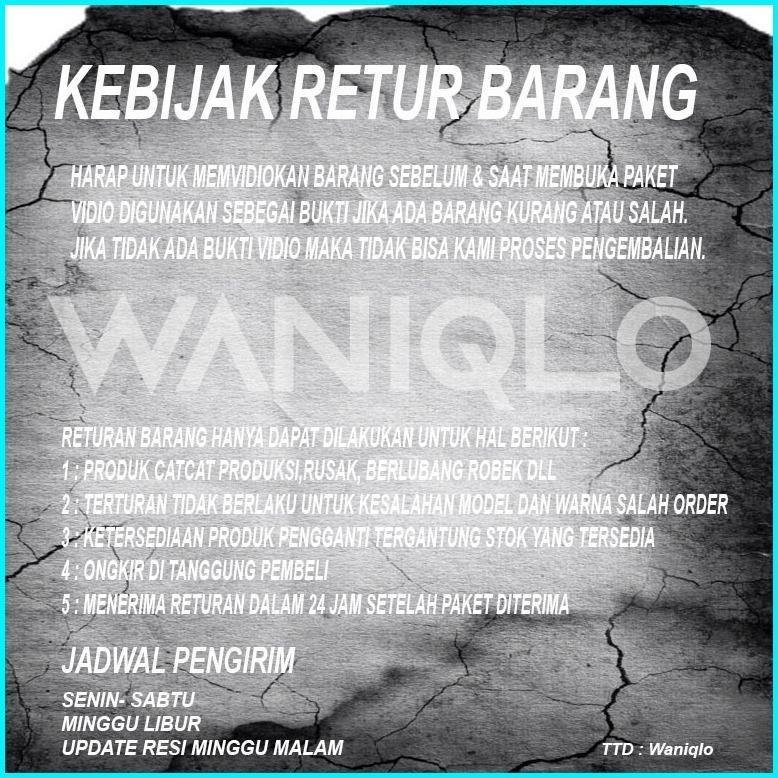 KEBIJAK RETUR BARANG

HARAP UNTUK MEMVIDIOKAN BARANG SEBELUM & SAAT MEMBUKA PAKET
VIDIO DIGUNAKAN SEBEGAI BUKTI JIKA ADA BARANG KURANG ATAU SALAH.
JIKA TIDAK ADA BUKTI VIDIO MAKA TIDAK BISA KAMI PROSES PENGEMBALIAN.

RETURAN BARANG HANYA DAPAT DILAKUKAN UNTUK HAL BERIKUT :
1 : PRODUK CATCAT PRODUKSI,RUSAK, BERLUBANG ROBEK DLL
2 : TERTURAN TIDAK BERLAKU UNTUK KESALAHAN MODEL DAN WARNA SALAH ORDER
3 : KETERSEDIAAN PRODUK PENGGANTI TERGANTUNG STOK YANG TERSEDIA
4 : ONGKIR DI TANGGUNG PEMBELI
5 : MENERIMA RETURAN DALAM 24 JAM SETELAH PAKET DITERIMA

JADWAL PENGIRIM

SENIN- SABTU
MINGGU LIBUR
UPDATE RESI MINGGU MALAM

TTD : Waniqlo

WANIQLO